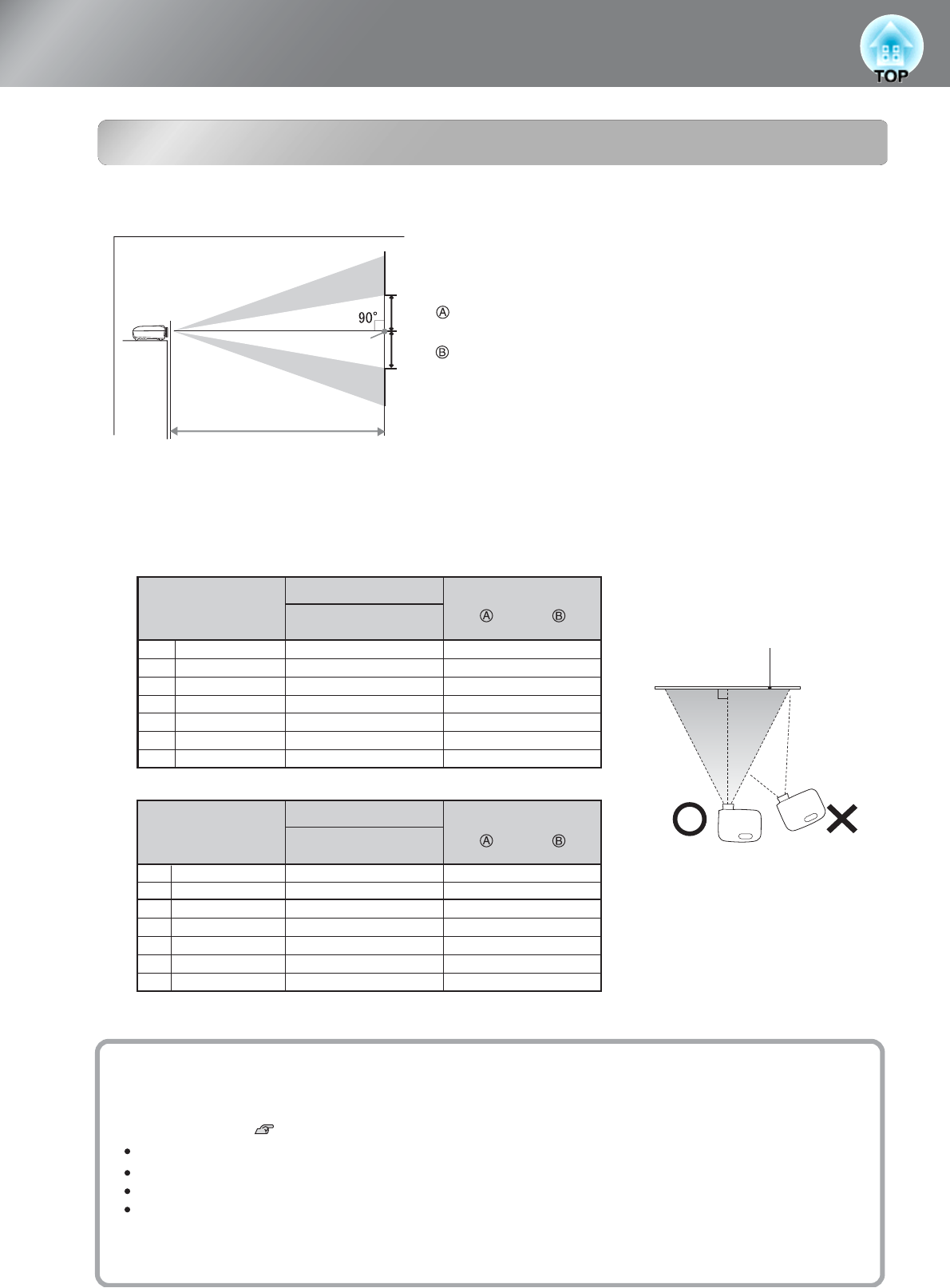 TOP

90°

Ⓐ

Ⓑ

Ⓐ Ⓑ

Ⓐ Ⓑ